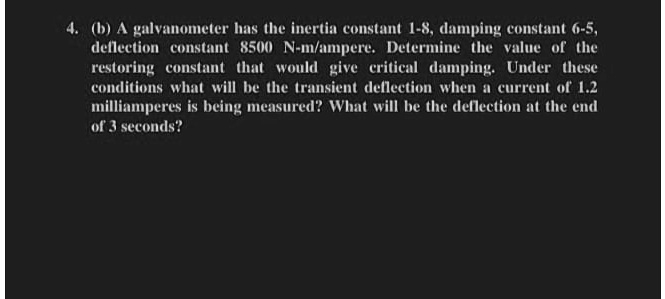 4. (b) A galvanometer has the inertia constant 1-8, damping constant 6-5, deflection constant 8500 N-m/ampere. Determine the value of the restoring constant that would give critical damping. Under these conditions what will be the transient deflection when a current of 1.2 milliamperes is being measured? What will be the deflection at the end of 3 seconds?